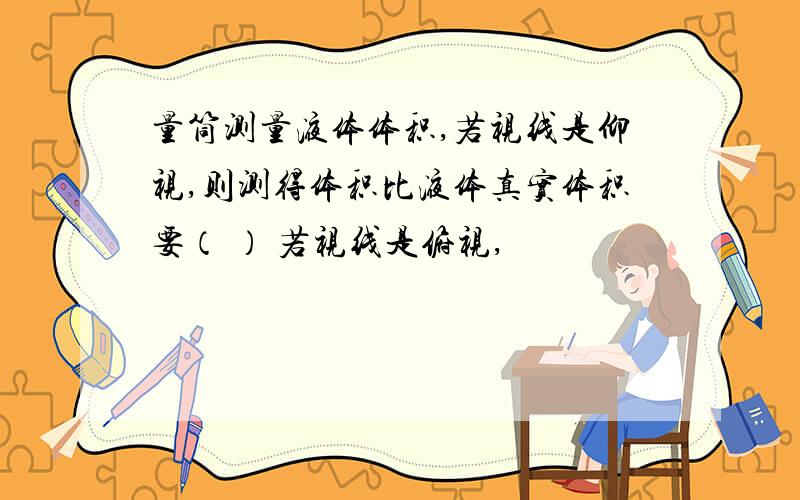 量筒测量液体体积,若视线是仰视,则测得体积比液体真实体积要（　） 若视线是俯视,